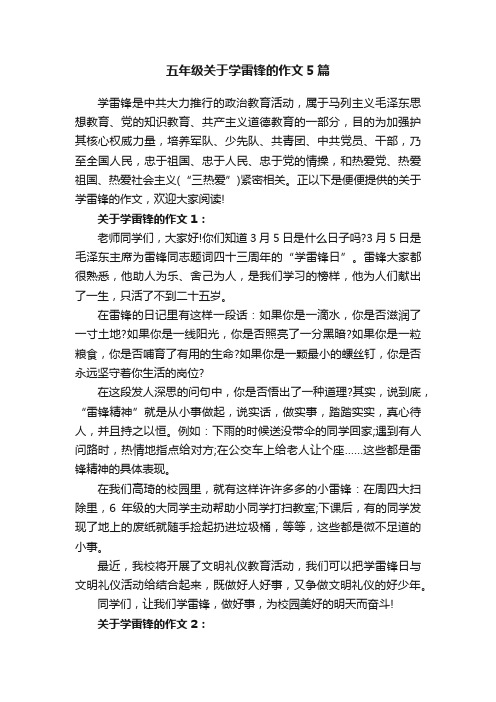 五年级关于学雷锋的作文5篇

学雷锋是中共大力推行的政治教育活动，属于马列主义毛泽东思想教育、党的知识教育、共产主义道德教育的一部分，目的为加强护其核心权威力量，培养军队、少先队、共青团、中共党员、干部，乃至全国人民，忠于祖国、忠于人民、忠于党的情操，和热爱党、热爱祖国、热爱社会主义(“三热爱”)紧密相关。正以下是便便提供的关于学雷锋的作文，欢迎大家阅读!

关于学雷锋的作文1：

老师同学们，大家好!你们知道3月5日是什么日子吗?3月5日是毛泽东主席为雷锋同志题词四十三周年的“学雷锋日”。雷锋大家都很熟悉，他助人为乐、舍己为人，是我们学习的榜样，他为人们献出了一生，只活了不到二十五岁。

在雷锋的日记里有这样一段话：如果你是一滴水，你是否滋润了一寸土地?如果你是一线阳光，你是否照亮了一分黑暗?如果你是一粒粮食，你是否哺育了有用的生命?如果你是一颗最小的螺丝钉，你是否永远坚守着你生活的岗位?

在这段发人深思的问句中，你是否悟出了一种道理?其实，说到底，“雷锋精神”就是从小事做起，说实话，做实事，踏踏实实，真心待人，并且持之以恒。例如：下雨的时候送没带伞的同学回家;遇到有人问路时，热情地指点给对方;在公交车上给老人让个座……这些都是雷锋精神的具体表现。

在我们高琦的校园里，就有这样许许多多的小雷锋：在周四大扫除里，6年级的大同学主动帮助小同学打扫教室;下课后，有的同学发现了地上的废纸就随手捡起扔进垃圾桶，等等，这些都是微不足道的小事。

最近，我校将开展了文明礼仪教育活动，我们可以把学雷锋日与文明礼仪活动给结合起来，既做好人好事，又争做文明礼仪的好少年。

同学们，让我们学雷锋，做好事，为校园美好的明天而奋斗!

关于学雷锋的作文2：